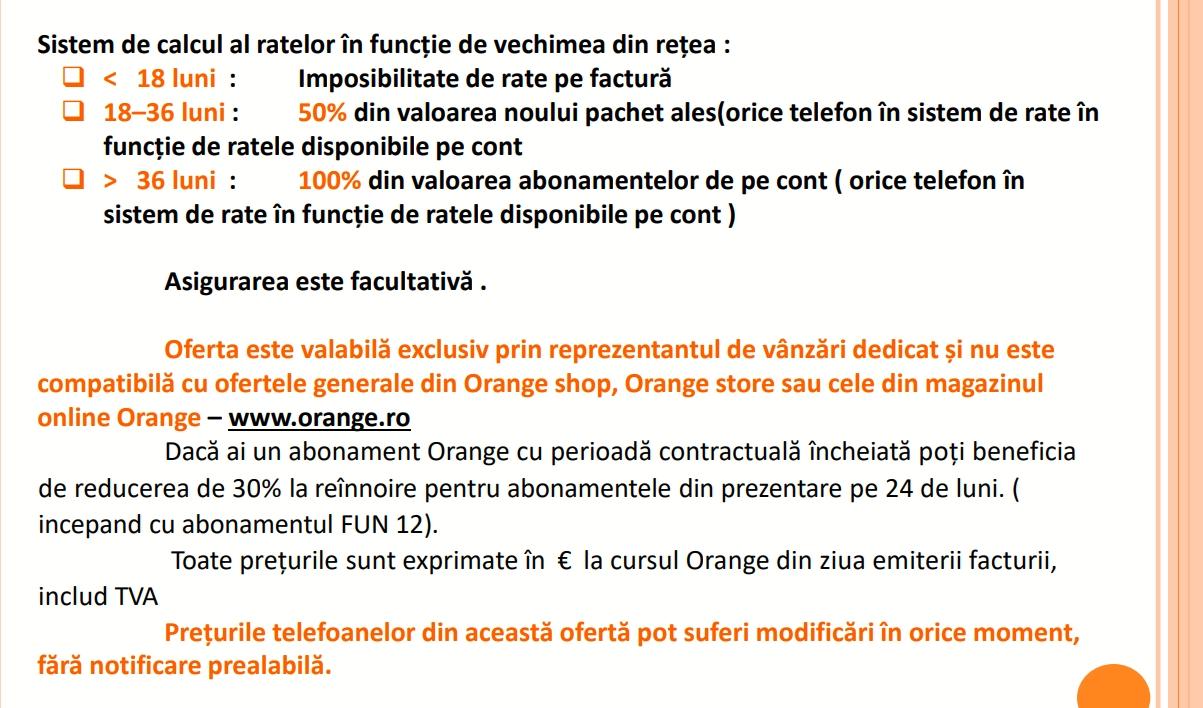 Sistem de calcul al ratelor în funcție de vechimea din rețea :

☐ < 18 luni : Imposibilitate de rate pe factură
☐ 18–36 luni : 50% din valoarea noului pachet ales(orice telefon în sistem de rate în funcție de ratele disponibile pe cont
☐ > 36 luni : 100% din valoarea abonamentelor de pe cont ( orice telefon în sistem de rate în funcție de ratele disponibile pe cont )

Asigurarea este facultativă .

Oferta este valabilă exclusiv prin reprezentantul de vânzări dedicat și nu este compatibilă cu ofertele generale din Orange shop, Orange store sau cele din magazinul online Orange – www.orange.ro

Dacă ai un abonament Orange cu perioadă contractuală încheiată poți beneficia de reducerea de 30% la reînnoire pentru abonamentele din prezentare pe 24 de luni. ( incepand cu abonamentul FUN 12).

Toate prețurile sunt exprimate în € la cursul Orange din ziua emiterii facturii, includ TVA

Prețurile telefoanelor din această ofertă pot suferi modificări în orice moment, fără notificare prealabilă.